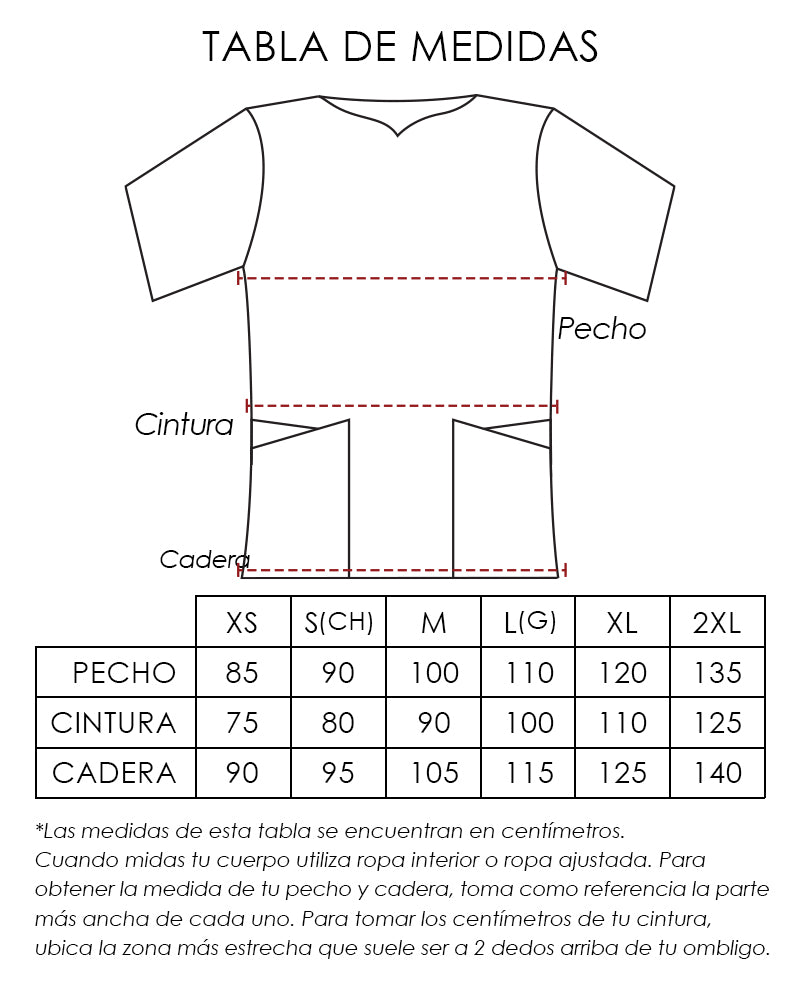 TABLA DE MEDIDAS

Pecho

Cintura

Cadera

| | XS | S(CH) | M | L(G) | XL | 2XL |
|---|---|---|---|---|---|---|
| PECHO | 85 | 90 | 100 | 110 | 120 | 135 |
| CINTURA | 75 | 80 | 90 | 100 | 110 | 125 |
| CADERA | 90 | 95 | 105 | 115 | 125 | 140 |

*Las medidas de esta tabla se encuentran en centímetros.
Cuando midas tu cuerpo utiliza ropa interior o ropa ajustada. Para obtener la medida de tu pecho y cadera, toma como referencia la parte más ancha de cada uno. Para tomar los centímetros de tu cintura, ubica la zona más estrecha que suele ser a 2 dedos arriba de tu ombligo.